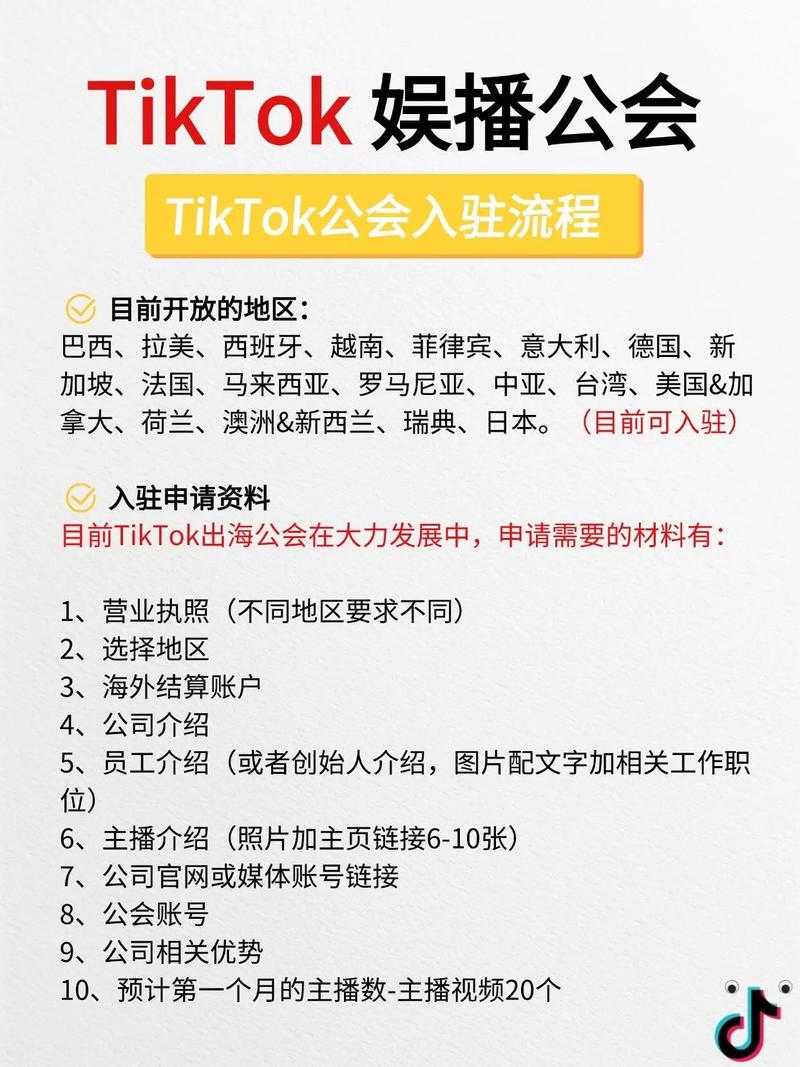 TikTok 娱播公会

TikTok公会入驻流程

目前开放的地区：
巴西、拉美、西班牙、越南、菲律宾、意大利、德国、新加坡、法国、马来西亚、罗马尼亚、中亚、台湾、美国&加拿大、荷兰、澳洲&新西兰、瑞典、日本。（目前可入驻）

入驻申请资料
目前TikTok出海公会在大力发展中，申请需要的材料有：

1、营业执照（不同地区要求不同）
2、选择地区
3、海外结算账户
4、公司介绍
5、员工介绍（或者创始人介绍，图片配文字加相关工作职位）
6、主播介绍（照片加主页链接6-10张）
7、公司官网或媒体账号链接
8、公会账号
9、公司相关优势
10、预计第一个月的主播数-主播视频20个